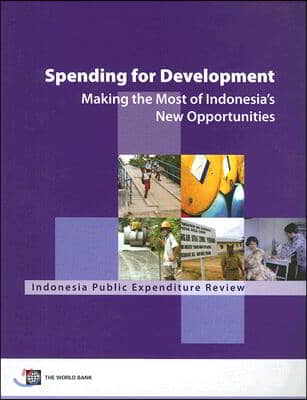 Spending for Development
Making the Most of Indonesia's New Opportunities

Indonesia Public Expenditure Review

THE WORLD BANK